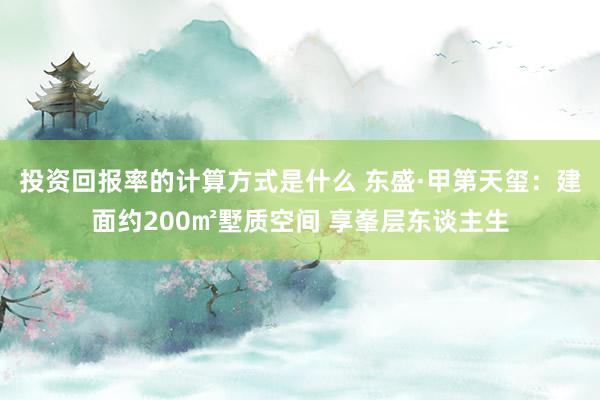 投资回报率的计算方式是什么 东盛·甲第天玺：建面约200㎡墅质空间 享峯层东谈主生